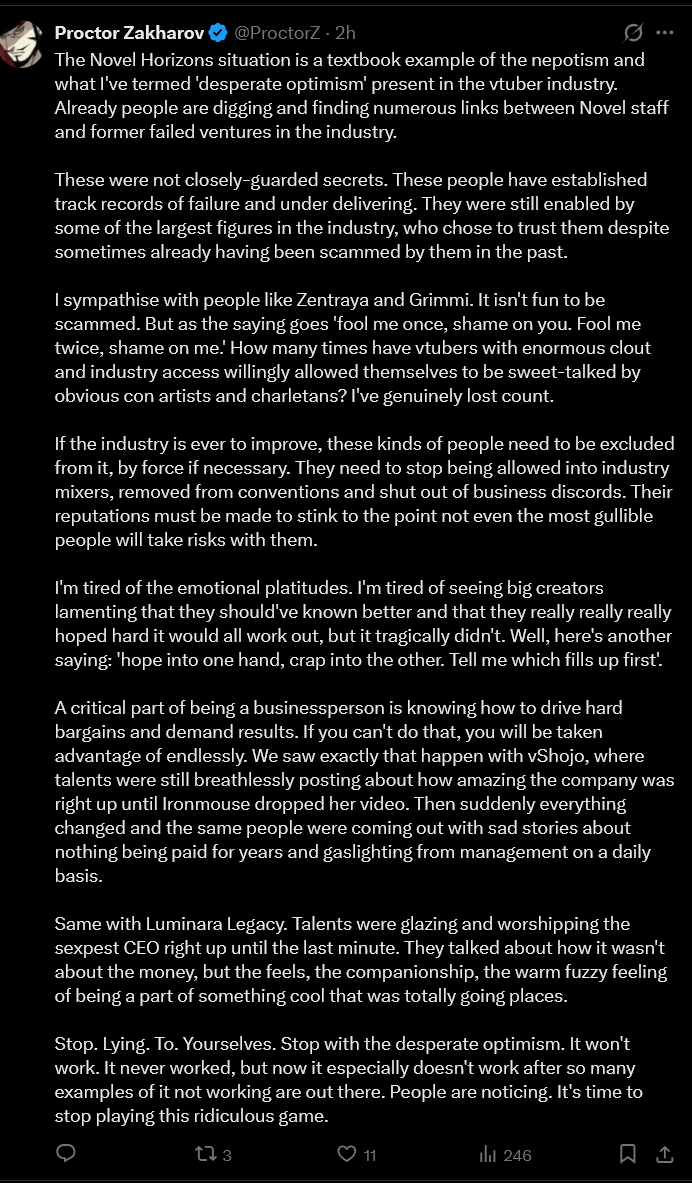 Proctor Zakharov @ProctorZ · 2h

The Novel Horizons situation is a textbook example of the nepotism and what I've termed 'desperate optimism' present in the vtuber industry. Already people are digging and finding numerous links between Novel staff and former failed ventures in the industry.

These were not closely-guarded secrets. These people have established track records of failure and under delivering. They were still enabled by some of the largest figures in the industry, who chose to trust them despite sometimes already having been scammed by them in the past.

I sympathise with people like Zentraya and Grimmi. It isn't fun to be scammed. But as the saying goes 'fool me once, shame on you. Fool me twice, shame on me.' How many times have vtubers with enormous clout and industry access willingly allowed themselves to be sweet-talked by obvious con artists and charletans? I've genuinely lost count.

If the industry is ever to improve, these kinds of people need to be excluded from it, by force if necessary. They need to stop being allowed into industry mixers, removed from conventions and shut out of business discords. Their reputations must be made to stink to the point not even the most gullible people will take risks with them.

I'm tired of the emotional platitudes. I'm tired of seeing big creators lamenting that they should've known better and that they really really really hoped hard it would all work out, but it tragically didn't. Well, here's another saying: 'hope into one hand, crap into the other. Tell me which fills up first'.

A critical part of being a businessperson is knowing how to drive hard bargains and demand results. If you can't do that, you will be taken advantage of endlessly. We saw exactly that happen with vShojo, where talents were still breathlessly posting about how amazing the company was right up until Ironmouse dropped her video. Then suddenly everything changed and the same people were coming out with sad stories about nothing being paid for years and gaslighting from management on a daily basis.

Same with Luminara Legacy. Talents were glazing and worshipping the sexpest CEO right up until the last minute. They talked about how it wasn't about the money, but the feels, the companionship, the warm fuzzy feeling of being a part of something cool that was totally going places.

Stop. Lying. To. Yourselves. Stop with the desperate optimism. It won't work. It never worked, but now it especially doesn't work after so many examples of it not working are out there. People are noticing. It's time to stop playing this ridiculous game.

3 11 246